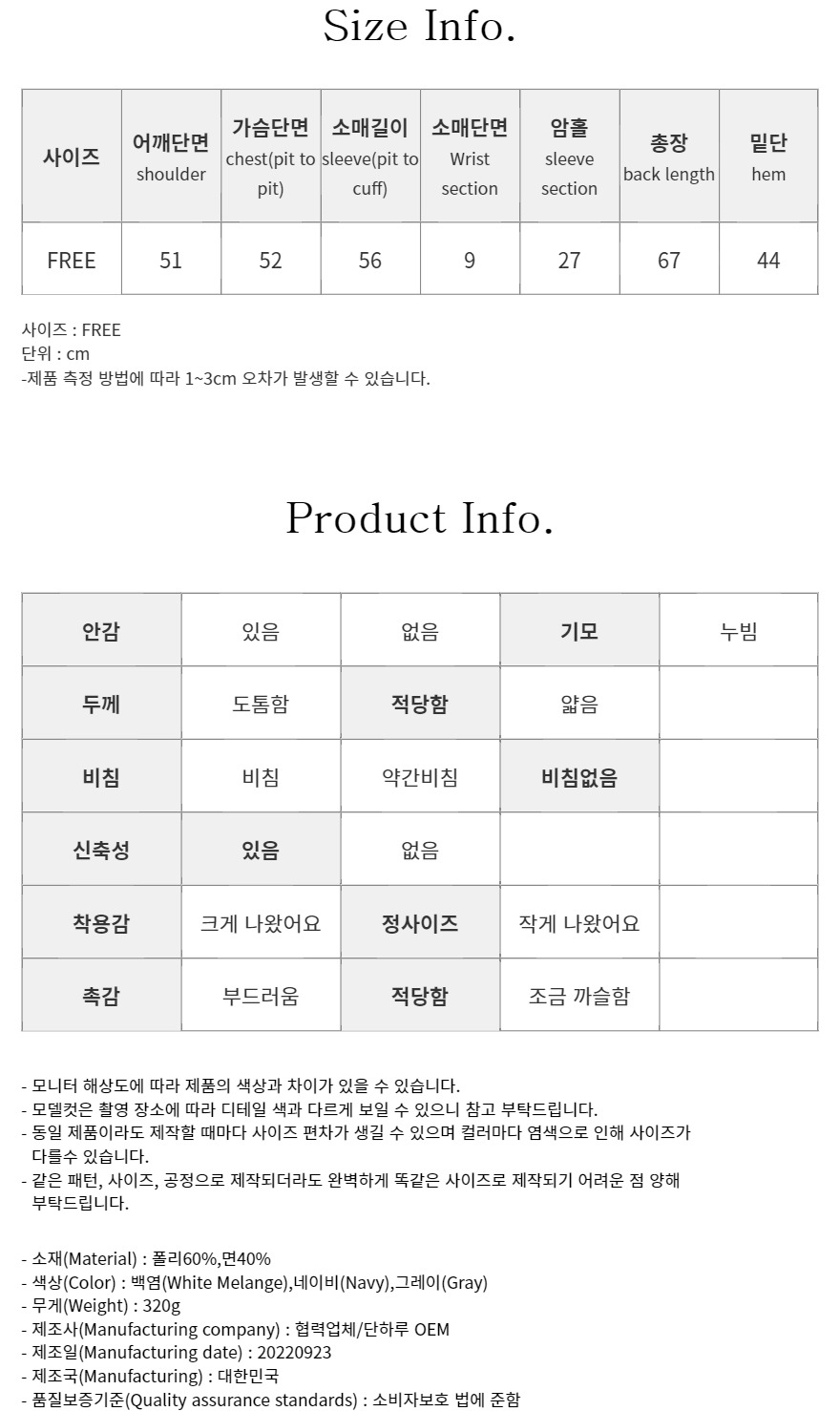 Size Info.

| 사이즈 | 어깨단면 shoulder | 가슴단면 chest(pit to pit) | 소매길이 sleeve(pit to cuff) | 소매단면 Wrist section | 암홀 sleeve section | 총장 back length | 밑단 hem |
|---|---|---|---|---|---|---|---|
| FREE | 51 | 52 | 56 | 9 | 27 | 67 | 44 |

사이즈 : FREE
단위 : cm
-제품 측정 방법에 따라 1~3cm 오차가 발생할 수 있습니다.

Product Info.

| 안감 | 있음 | 없음 | 기모 | 누빔 |
|---|---|---|---|---|
| 두께 | 도톰함 | 적당함 | 얇음 | |
| 비침 | 비침 | 약간비침 | 비침없음 | |
| 신축성 | 있음 | 없음 | | |
| 착용감 | 크게 나왔어요 | 정사이즈 | 작게 나왔어요 | |
| 촉감 | 부드러움 | 적당함 | 조금 까슬함 | |

- 모니터 해상도에 따라 제품의 색상과 차이가 있을 수 있습니다.
- 모델컷은 촬영 장소에 따라 디테일 색과 다르게 보일 수 있으니 참고 부탁드립니다.
- 동일 제품이라도 제작할 때마다 사이즈 편차가 생길 수 있으며 컬러마다 염색으로 인해 사이즈가 다를수 있습니다.
- 같은 패턴, 사이즈, 공정으로 제작되더라도 완벽하게 똑같은 사이즈로 제작되기 어려운 점 양해 부탁드립니다.

- 소재(Material) : 폴리60%,면40%
- 색상(Color) : 백염(White Melange),네이비(Navy),그레이(Gray)
- 무게(Weight) : 320g
- 제조사(Manufacturing company) : 협력업체/단하루 OEM
- 제조일(Manufacturing date) : 20220923
- 제조국(Manufacturing) : 대한민국
- 품질보증기준(Quality assurance standards) : 소비자보호 법에 준함